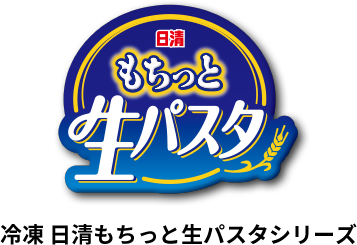 日清
もちっと
生パスタ

冷凍 日清もちっと生パスタシリーズ